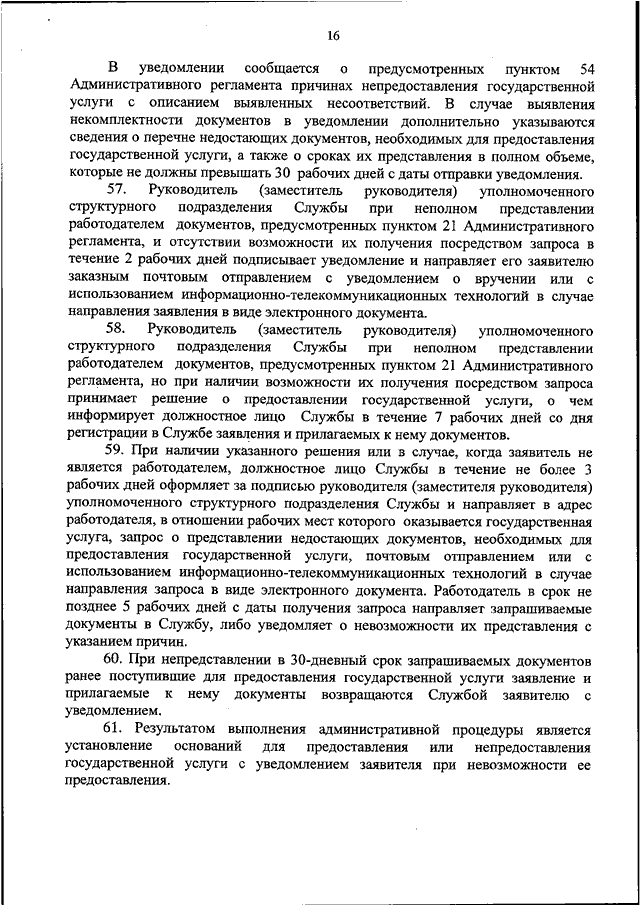 16

В уведомлении сообщается о предусмотренных пунктом 54 Административного регламента причинах непредоставления государственной услуги с описанием выявленных несоответствий. В случае выявления некомплектности документов в уведомлении дополнительно указываются сведения о перечне недостающих документов, необходимых для предоставления государственной услуги, а также о сроках их представления в полном объеме, которые не должны превышать 30 рабочих дней с даты отправки уведомления.

57. Руководитель (заместитель руководителя) уполномоченного структурного подразделения Службы при неполном представлении работодателем документов, предусмотренных пунктом 21 Административного регламента, и отсутствии возможности их получения посредством запроса в течение 2 рабочих дней подписывает уведомление и направляет его заявителю заказным почтовым отправлением с уведомлением о вручении или с использованием информационно-телекоммуникационных технологий в случае направления заявления в виде электронного документа.

58. Руководитель (заместитель руководителя) уполномоченного структурного подразделения Службы при неполном представлении работодателем документов, предусмотренных пунктом 21 Административного регламента, но при наличии возможности их получения посредством запроса принимает решение о предоставлении государственной услуги, о чем информирует должностное лицо Службы в течение 7 рабочих дней со дня регистрации в Службе заявления и прилагаемых к нему документов.

59. При наличии указанного решения или в случае, когда заявитель не является работодателем, должностное лицо Службы в течение не более 3 рабочих дней оформляет за подписью руководителя (заместителя руководителя) уполномоченного структурного подразделения Службы и направляет в адрес работодателя, в отношении рабочих мест которого оказывается государственная услуга, запрос о представлении недостающих документов, необходимых для предоставления государственной услуги, почтовым отправлением или с использованием информационно-телекоммуникационных технологий в случае направления запроса в виде электронного документа. Работодатель в срок не позднее 5 рабочих дней с даты получения запроса направляет запрашиваемые документы в Службу, либо уведомляет о невозможности их представления с указанием причин.

60. При непредставлении в 30-дневный срок запрашиваемых документов ранее поступившие для предоставления государственной услуги заявление и прилагаемые к нему документы возвращаются Службой заявителю с уведомлением.

61. Результатом выполнения административной процедуры является установление оснований для предоставления или непредоставления государственной услуги с уведомлением заявителя при невозможности ее предоставления.